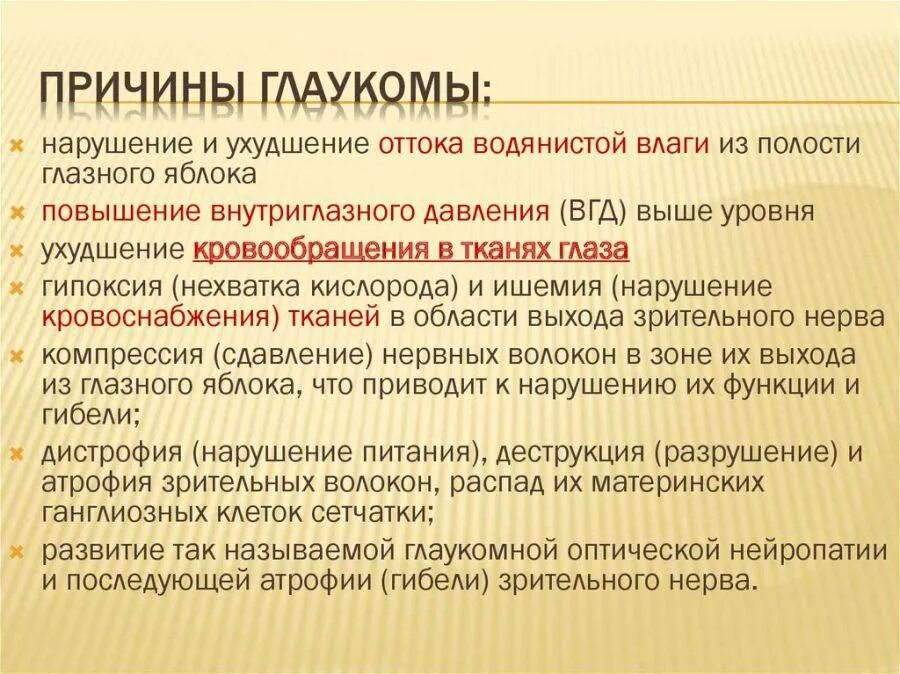 ПРИЧИНЫ ГЛАУКОМЫ:

нарушение и ухудшение оттока водянистой влаги из полости глазного яблока

повышение внутриглазного давления (ВГД) выше уровня

ухудшение кровообращения в тканях глаза

гипоксия (нехватка кислорода) и ишемия (нарушение кровоснабжения) тканей в области выхода зрительного нерва

компрессия (сдавление) нервных волокон в зоне их выхода из глазного яблока, что приводит к нарушению их функции и гибели;

дистрофия (нарушение питания), деструкция (разрушение) и атрофия зрительных волокон, распад их материнских ганглиозных клеток сетчатки;

развитие так называемой глаукомной оптической нейропатии и последующей атрофии (гибели) зрительного нерва.